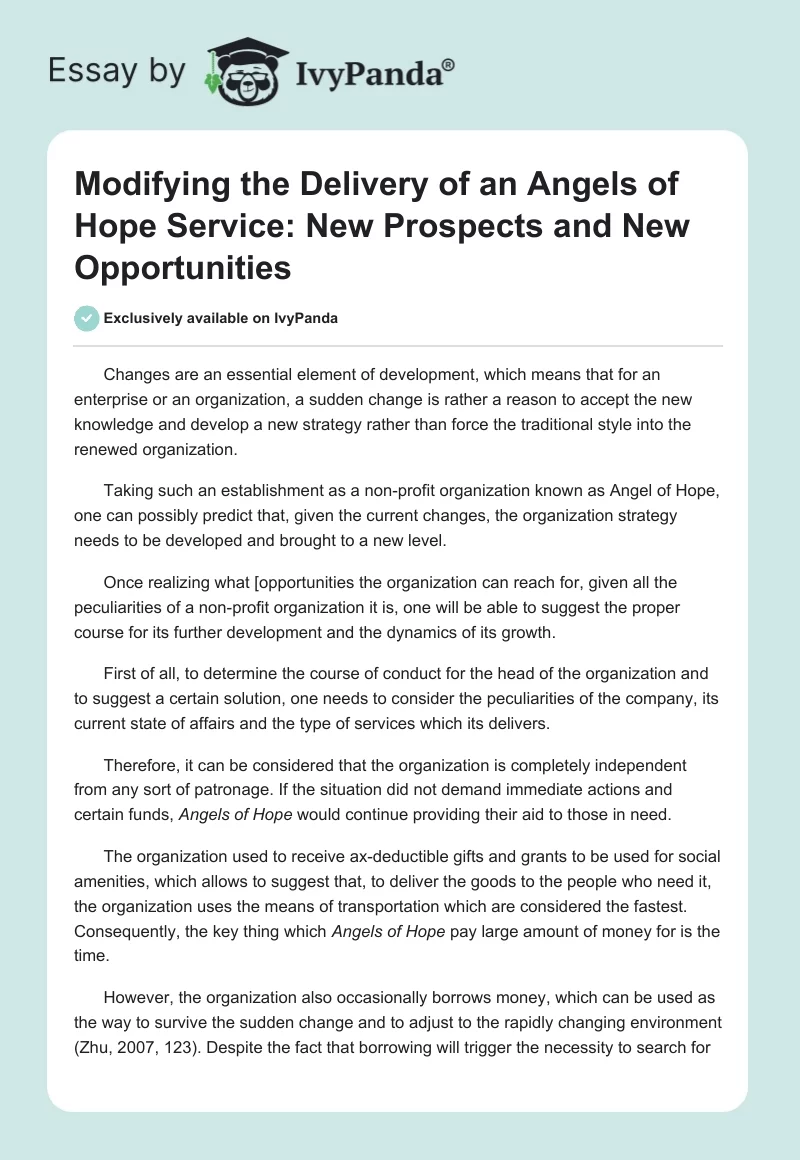 Essay by IvyPanda®

Modifying the Delivery of an Angels of Hope Service: New Prospects and New Opportunities

Exclusively available on IvyPanda

Changes are an essential element of development, which means that for an enterprise or an organization, a sudden change is rather a reason to accept the new knowledge and develop a new strategy rather than force the traditional style into the renewed organization.

Taking such an establishment as a non-profit organization known as Angel of Hope, one can possibly predict that, given the current changes, the organization strategy needs to be developed and brought to a new level.

Once realizing what [opportunities the organization can reach for, given all the peculiarities of a non-profit organization it is, one will be able to suggest the proper course for its further development and the dynamics of its growth.

First of all, to determine the course of conduct for the head of the organization and to suggest a certain solution, one needs to consider the peculiarities of the company, its current state of affairs and the type of services which its delivers.

Therefore, it can be considered that the organization is completely independent from any sort of patronage. If the situation did not demand immediate actions and certain funds, Angels of Hope would continue providing their aid to those in need.

The organization used to receive ax-deductible gifts and grants to be used for social amenities, which allows to suggest that, to deliver the goods to the people who need it, the organization uses the means of transportation which are considered the fastest. Consequently, the key thing which Angels of Hope pay large amount of money for is the time.

However, the organization also occasionally borrows money, which can be used as the way to survive the sudden change and to adjust to the rapidly changing environment (Zhu, 2007, 123). Despite the fact that borrowing will trigger the necessity to search for